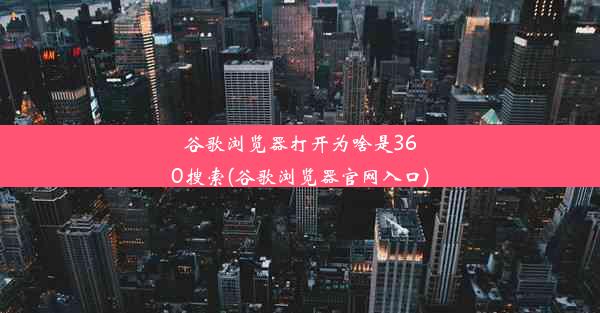 谷歌浏览器打开为啥是360搜索(谷歌浏览器官网入口)